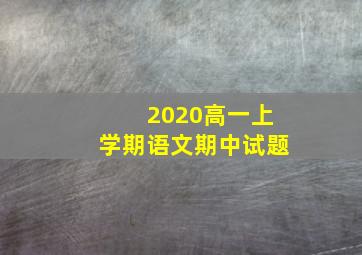 2020高一上
学期语文期中试题